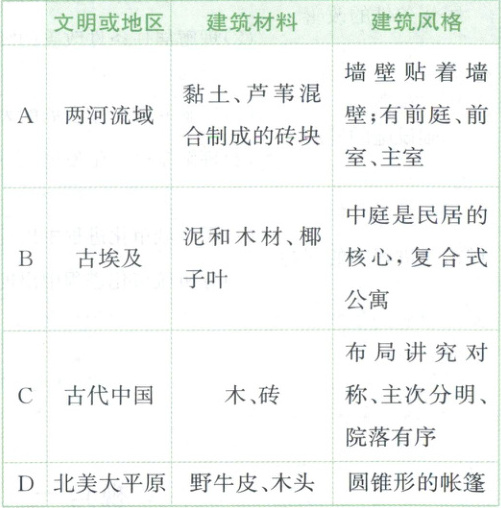 | | 文明或地区 | 建筑材料 | 建筑风格 |
|---|---|---|---|
| A | 两河流域 | 黏土、芦苇混合制成的砖块 | 墙壁贴着墙壁;有前庭、前室、主室 |
| B | 古埃及 | 泥和木材、椰子叶 | 中庭是民居的核心,复合式公寓 |
| C | 古代中国 | 木、砖 | 布局讲究对称、主次分明、院落有序 |
| D | 北美大平原 | 野牛皮、木头 | 圆锥形的帐篷 |